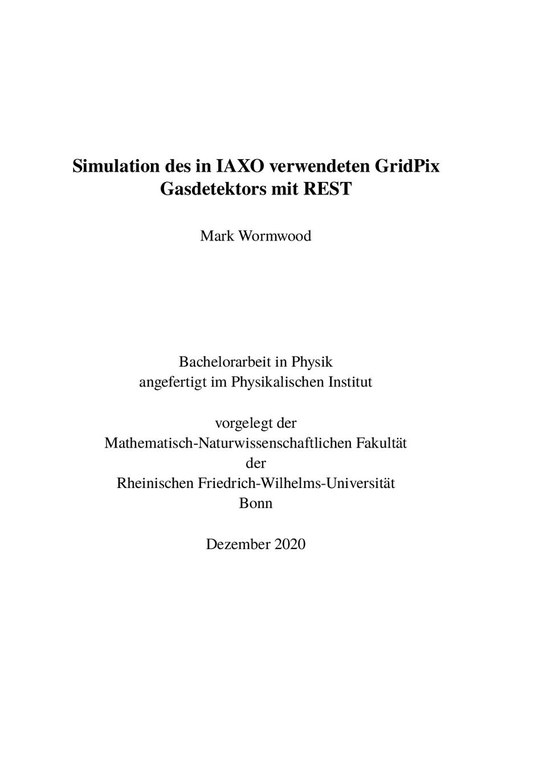 Simulation des in IAXO verwendeten GridPix Gasdetektors mit REST

Mark Wormwood

Bachelorarbeit in Physik
angefertigt im Physikalischen Institut

vorgelegt der
Mathematisch-Naturwissenschaftlichen Fakultät
der
Rheinischen Friedrich-Wilhelms-Universität
Bonn

Dezember 2020